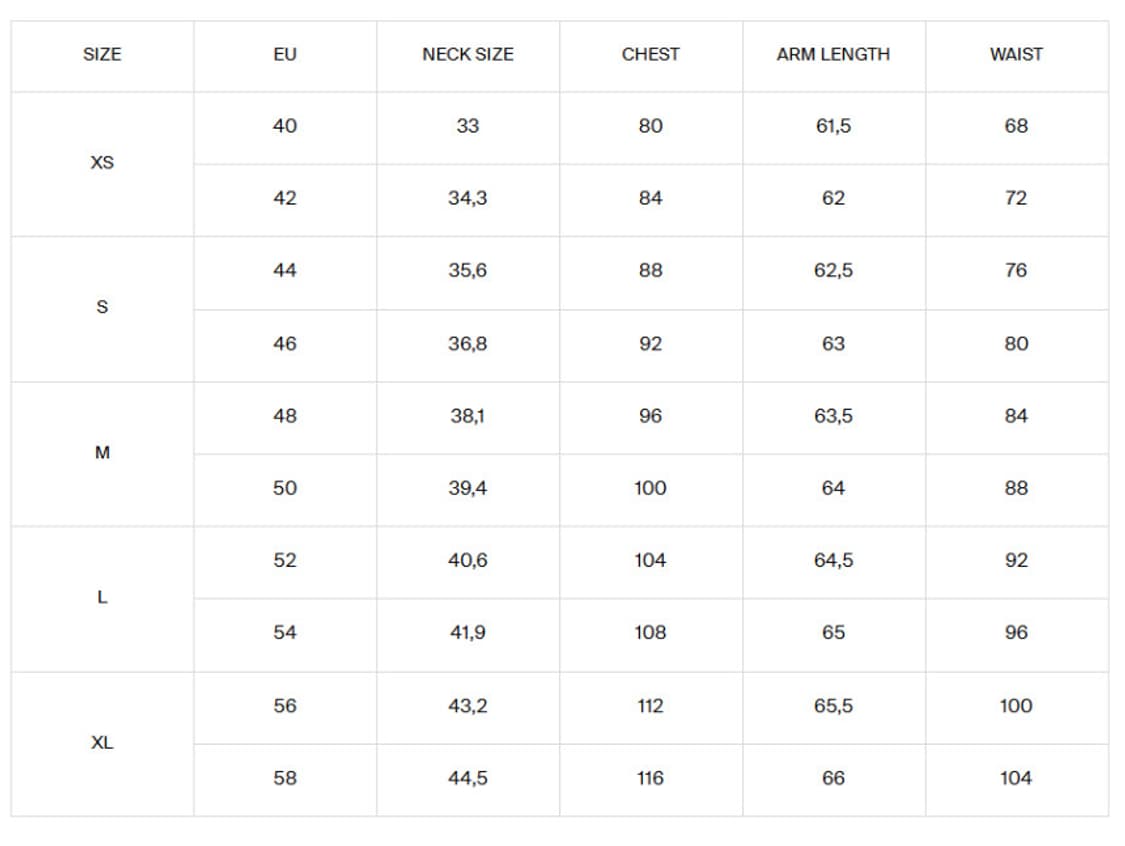 | SIZE | EU | NECK SIZE | CHEST | ARM LENGTH | WAIST |
|---|---|---|---|---|---|
| XS | 40 | 33 | 80 | 61,5 | 68 |
|  | 42 | 34,3 | 84 | 62 | 72 |
| S | 44 | 35,6 | 88 | 62,5 | 76 |
|  | 46 | 36,8 | 92 | 63 | 80 |
| M | 48 | 38,1 | 96 | 63,5 | 84 |
|  | 50 | 39,4 | 100 | 64 | 88 |
| L | 52 | 40,6 | 104 | 64,5 | 92 |
|  | 54 | 41,9 | 108 | 65 | 96 |
| XL | 56 | 43,2 | 112 | 65,5 | 100 |
|  | 58 | 44,5 | 116 | 66 | 104 |